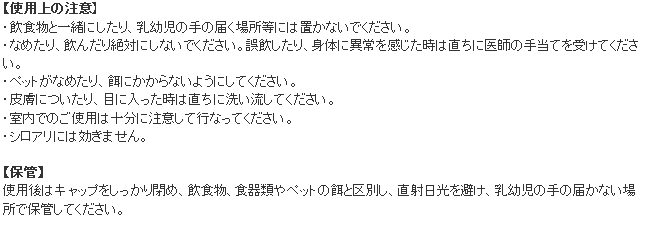 【使用上の注意】
・飲食物と一緒にしたり、乳幼児の手の届く場所等には置かないでください。
・なめたり、飲んだり絶対にしないでください。誤飲したり、身体に異常を感じた時は直ちに医師の手当てを受けてください。
・ペットがなめたり、餌にかからないようにしてください。
・皮膚についたり、目に入った時は直ちに洗い流してください。
・室内でのご使用は十分に注意して行なってください。
・シロアリには効きません。

【保管】
使用後はキャップをしっかり閉め、飲食物、食器類やペットの餌と区別し、直射日光を避け、乳幼児の手の届かない場所で保管してください。